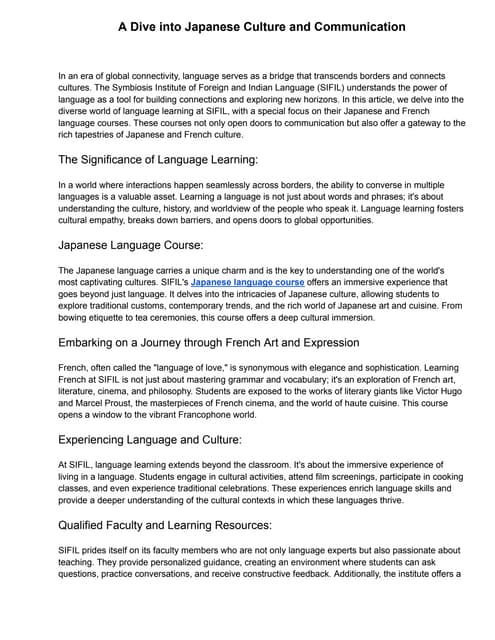 A Dive into Japanese Culture and Communication

In an era of global connectivity, language serves as a bridge that transcends borders and connects cultures. The Symbiosis Institute of Foreign and Indian Language (SIFIL) understands the power of language as a tool for building connections and exploring new horizons. In this article, we delve into the diverse world of language learning at SIFIL, with a special focus on their Japanese and French language courses. These courses not only open doors to communication but also offer a gateway to the rich tapestries of Japanese and French culture.

The Significance of Language Learning:

In a world where interactions happen seamlessly across borders, the ability to converse in multiple languages is a valuable asset. Learning a language is not just about words and phrases; it's about understanding the culture, history, and worldview of the people who speak it. Language learning fosters cultural empathy, breaks down barriers, and opens doors to global opportunities.

Japanese Language Course:

The Japanese language carries a unique charm and is the key to understanding one of the world's most captivating cultures. SIFIL's Japanese language course offers an immersive experience that goes beyond just language. It delves into the intricacies of Japanese culture, allowing students to explore traditional customs, contemporary trends, and the rich world of Japanese art and cuisine. From bowing etiquette to tea ceremonies, this course offers a deep cultural immersion.

Embarking on a Journey through French Art and Expression

French, often called the "language of love," is synonymous with elegance and sophistication. Learning French at SIFIL is not just about mastering grammar and vocabulary; it's an exploration of French art, literature, cinema, and philosophy. Students are exposed to the works of literary giants like Victor Hugo and Marcel Proust, the masterpieces of French cinema, and the world of haute cuisine. This course opens a window to the vibrant Francophone world.

Experiencing Language and Culture:

At SIFIL, language learning extends beyond the classroom. It's about the immersive experience of living in a language. Students engage in cultural activities, attend film screenings, participate in cooking classes, and even experience traditional celebrations. These experiences enrich language skills and provide a deeper understanding of the cultural contexts in which these languages thrive.

Qualified Faculty and Learning Resources:

SIFIL prides itself on its faculty members who are not only language experts but also passionate about teaching. They provide personalized guidance, creating an environment where students can ask questions, practice conversations, and receive constructive feedback. Additionally, the institute offers a